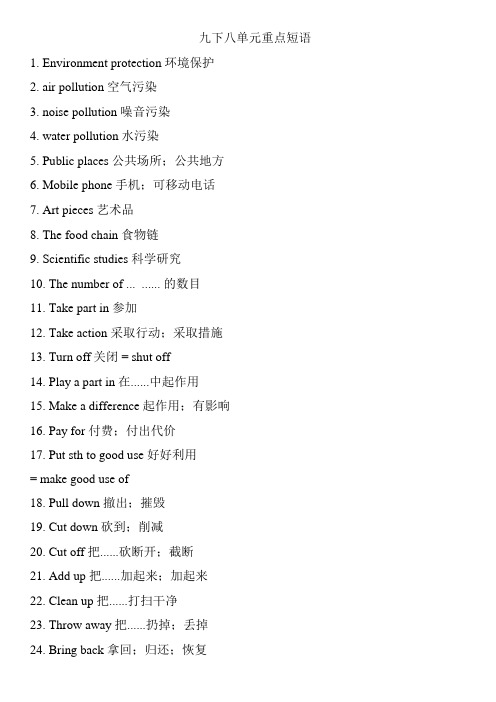 九下八单元重点短语

1. Environment protection 环境保护

2. air pollution 空气污染

3. noise pollution 噪音污染

4. water pollution 水污染

5. Public places 公共场所；公共地方

6. Mobile phone 手机；可移动电话

7. Art pieces 艺术品

8. The food chain 食物链

9. Scientific studies 科学研究

10. The number of ... ...... 的数目

11. Take part in 参加

12. Take action 采取行动；采取措施

13. Turn off 关闭 = shut off

14. Play a part in 在......中起作用

15. Make a difference 起作用；有影响

16. Pay for 付费；付出代价

17. Put sth to good use 好好利用
= make good use of

18. Pull down 撤出；摧毁

19. Cut down 砍到；削减

20. Cut off 把......砍断开；截断

21. Add up 把......加起来；加起来

22. Clean up 把......打扫干净

23. Throw away 把......扔掉；丢掉

24. Bring back 拿回；归还；恢复